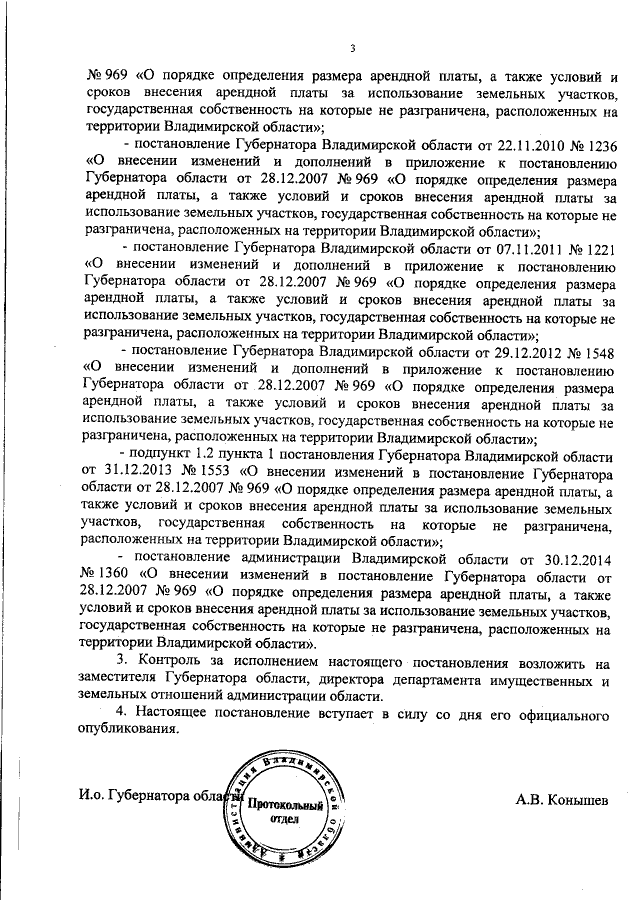 3

№ 969 «О порядке определения размера арендной платы, а также условий и сроков внесения арендной платы за использование земельных участков, государственная собственность на которые не разграничена, расположенных на территории Владимирской области»;

- постановление Губернатора Владимирской области от 22.11.2010 № 1236 «О внесении изменений и дополнений в приложение к постановлению Губернатора области от 28.12.2007 № 969 «О порядке определения размера арендной платы, а также условий и сроков внесения арендной платы за использование земельных участков, государственная собственность на которые не разграничена, расположенных на территории Владимирской области»;

- постановление Губернатора Владимирской области от 07.11.2011 № 1221 «О внесении изменений и дополнений в приложение к постановлению Губернатора области от 28.12.2007 № 969 «О порядке определения размера арендной платы, а также условий и сроков внесения арендной платы за использование земельных участков, государственная собственность на которые не разграничена, расположенных на территории Владимирской области»;

- постановление Губернатора Владимирской области от 29.12.2012 № 1548 «О внесении изменений и дополнений в приложение к постановлению Губернатора области от 28.12.2007 № 969 «О порядке определения размера арендной платы, а также условий и сроков внесения арендной платы за использование земельных участков, государственная собственность на которые не разграничена, расположенных на территории Владимирской области»;

- подпункт 1.2 пункта 1 постановления Губернатора Владимирской области от 31.12.2013 № 1553 «О внесении изменений в постановление Губернатора области от 28.12.2007 № 969 «О порядке определения размера арендной платы, а также условий и сроков внесения арендной платы за использование земельных участков, государственная собственность на которые не разграничена, расположенных на территории Владимирской области»;

- постановление администрации Владимирской области от 30.12.2014 № 1360 «О внесении изменений в постановление Губернатора области от 28.12.2007 № 969 «О порядке определения размера арендной платы, а также условий и сроков внесения арендной платы за использование земельных участков, государственная собственность на которые не разграничена, расположенных на территории Владимирской области».

3. Контроль за исполнением настоящего постановления возложить на заместителя Губернатора области, директора департамента имущественных и земельных отношений администрации области.

4. Настоящее постановление вступает в силу со дня его официального опубликования.

И.о. Губернатора области

Администрация Владимирской области
Протокольный отдел

А.В. Конышев